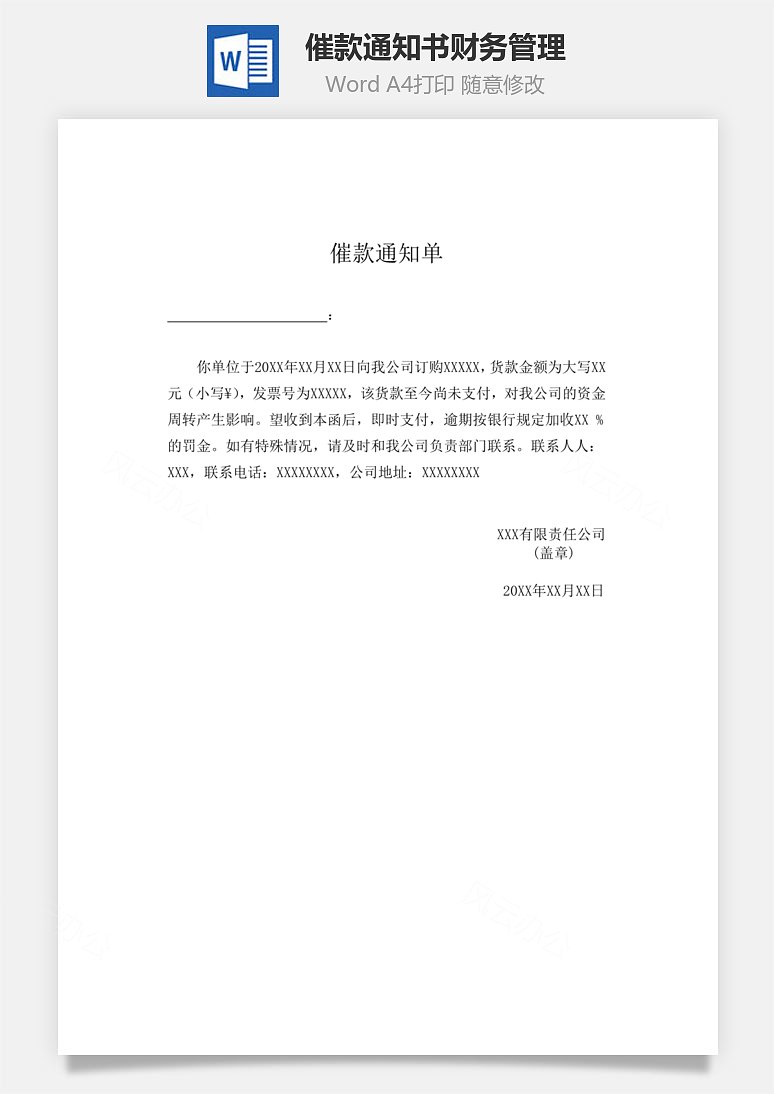 W

催款通知书财务管理

Word A4打印 随意修改

催款通知单

____________________：

你单位于20XX年XX月XX日向我公司订购XXXXX，货款金额为大写XX元（小写¥），发票号为XXXXX，该货款至今尚未支付，对我公司的资金周转产生影响。望收到本函后，即时支付，逾期按银行规定加收XX %的罚金。如有特殊情况，请及时和我公司负责部门联系。联系人人：XXX，联系电话：XXXXXXXX，公司地址：XXXXXXXX

XXX有限责任公司
（盖章）

20XX年XX月XX日